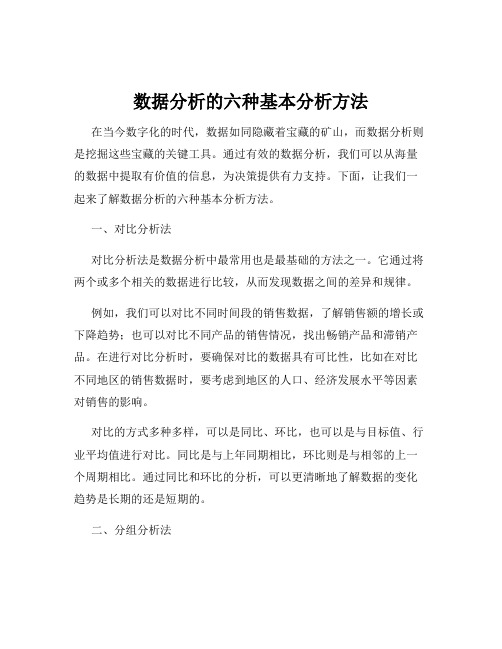 数据分析的六种基本分析方法

在当今数字化的时代，数据如同隐藏着宝藏的矿山，而数据分析则是挖掘这些宝藏的关键工具。通过有效的数据分析，我们可以从海量的数据中提取有价值的信息，为决策提供有力支持。下面，让我们一起来了解数据分析的六种基本分析方法。

一、对比分析法

对比分析法是数据分析中最常用也是最基础的方法之一。它通过将两个或多个相关的数据进行比较，从而发现数据之间的差异和规律。

例如，我们可以对比不同时间段的销售数据，了解销售额的增长或下降趋势；也可以对比不同产品的销售情况，找出畅销产品和滞销产品。在进行对比分析时，要确保对比的数据具有可比性，比如在对比不同地区的销售数据时，要考虑到地区的人口、经济发展水平等因素对销售的影响。

对比的方式多种多样，可以是同比、环比，也可以是与目标值、行业平均值进行对比。同比是与上年同期相比，环比则是与相邻的上一个周期相比。通过同比和环比的分析，可以更清晰地了解数据的变化趋势是长期的还是短期的。

二、分组分析法